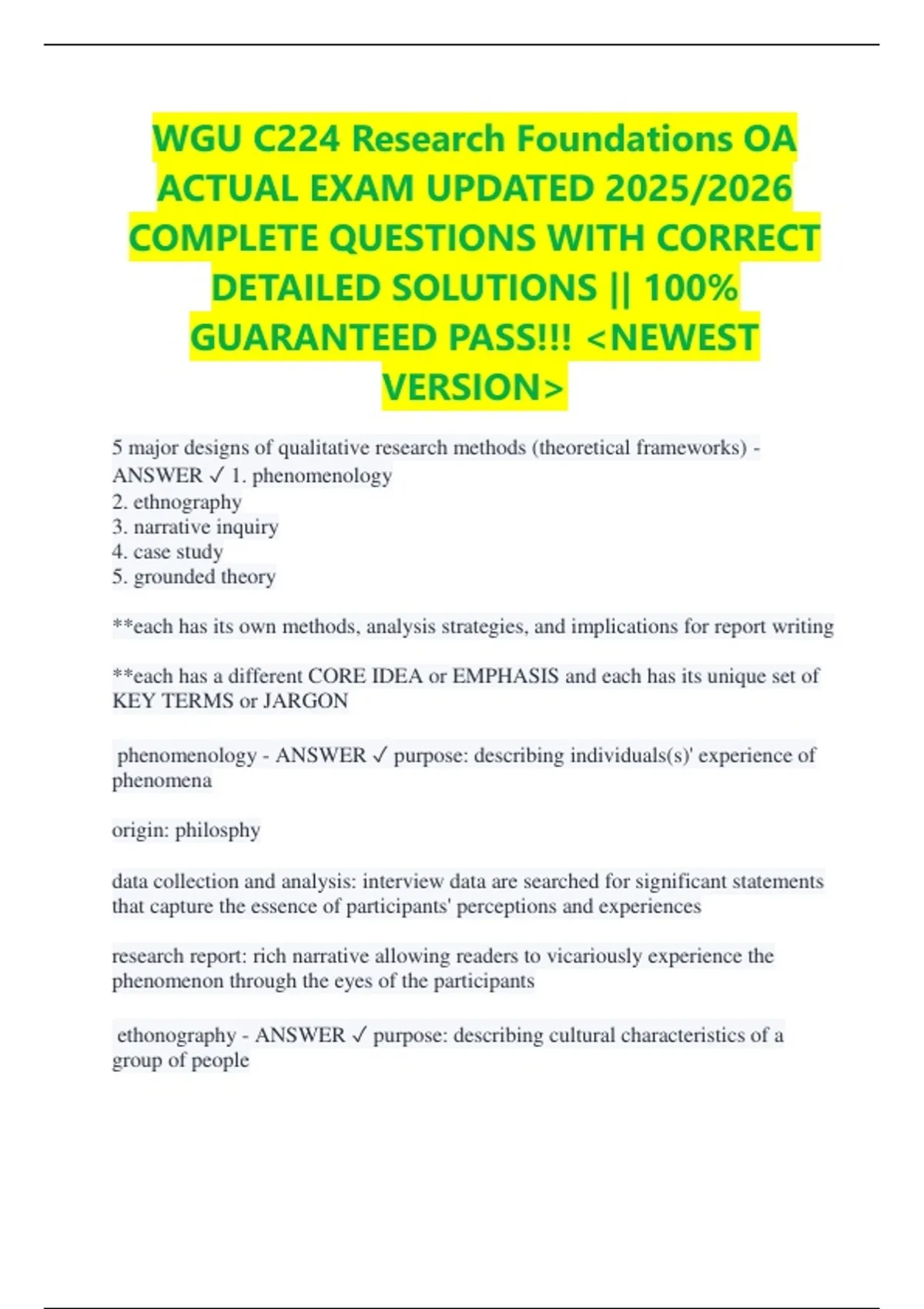 WGU C224 Research Foundations OA ACTUAL EXAM UPDATED 2025/2026 COMPLETE QUESTIONS WITH CORRECT DETAILED SOLUTIONS || 100% GUARANTEED PASS!!! <NEWEST VERSION>

5 major designs of qualitative research methods (theoretical frameworks) - ANSWER ✓ 1. phenomenology
2. ethnography
3. narrative inquiry
4. case study
5. grounded theory

**each has its own methods, analysis strategies, and implications for report writing

**each has a different CORE IDEA or EMPHASIS and each has its unique set of KEY TERMS or JARGON

phenomenology - ANSWER ✓ purpose: describing individuals(s)' experience of phenomena

origin: philosphy

data collection and analysis: interview data are searched for significant statements that capture the essence of participants' perceptions and experiences

research report: rich narrative allowing readers to vicariously experience the phenomenon through the eyes of the participants

ethonography - ANSWER ✓ purpose: describing cultural characteristics of a group of people